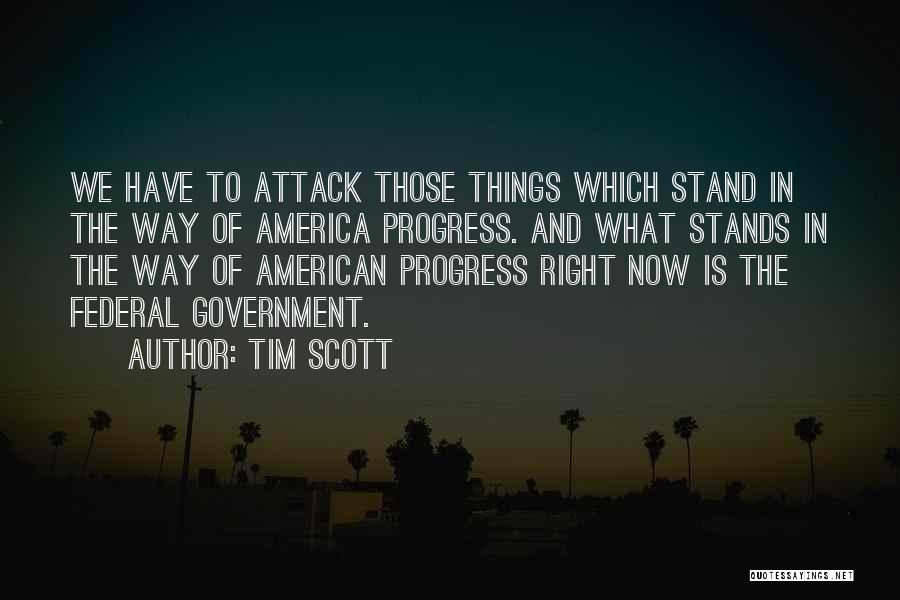 WE HAVE TO ATTACK THOSE THINGS WHICH STAND IN THE WAY OF AMERICA PROGRESS. AND WHAT STANDS IN THE WAY OF AMERICAN PROGRESS RIGHT NOW IS THE FEDERAL GOVERNMENT.
AUTHOR: TIM SCOTT

QUOTESSAYINGS.NET